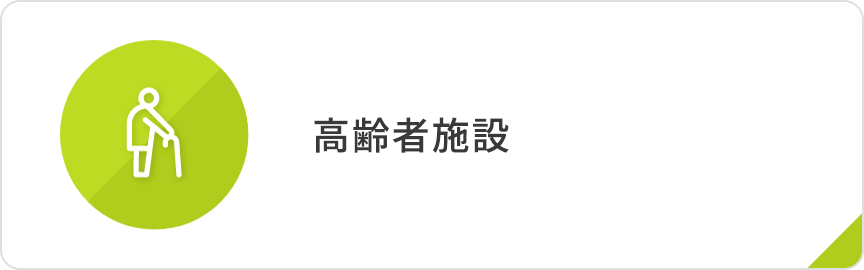 高齢者施設